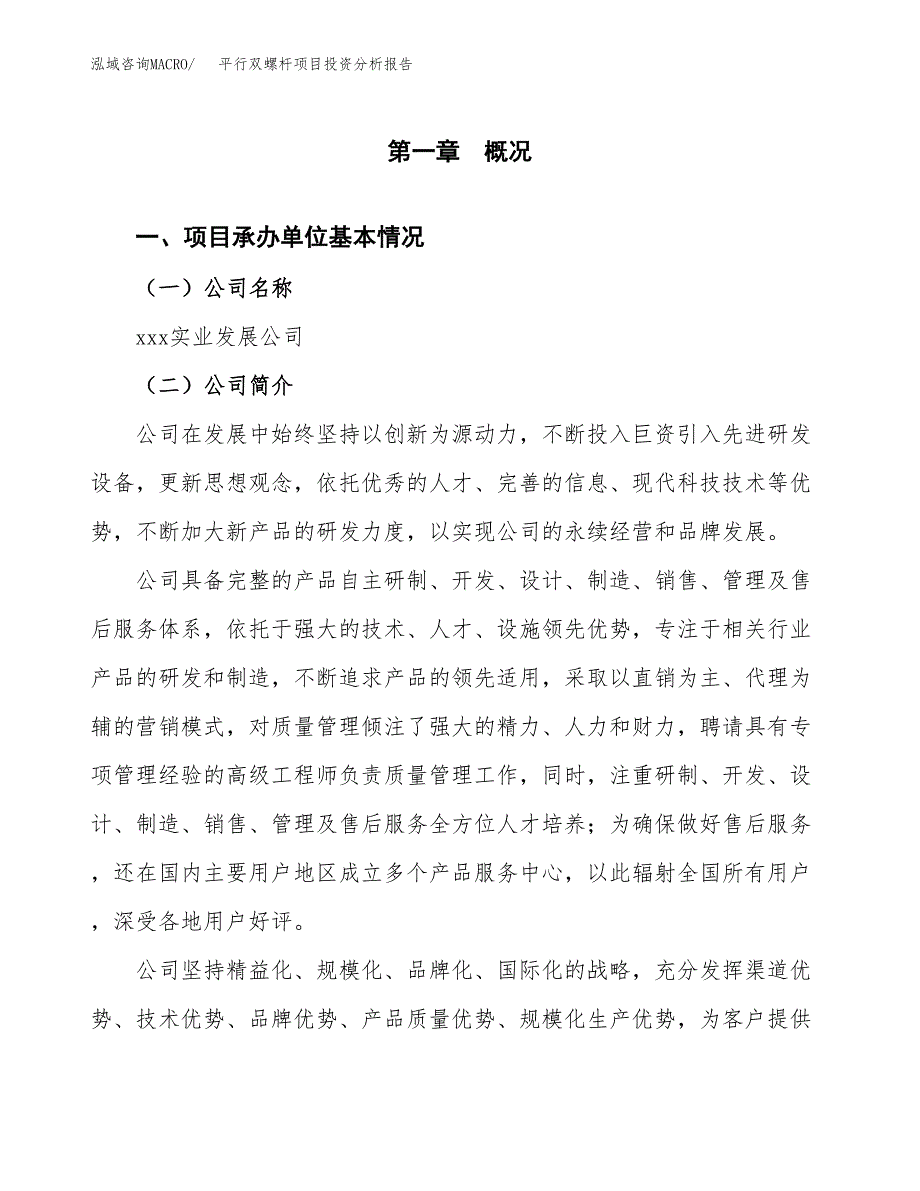 泓域咨询MACRO/　平行双螺杆项目投资分析报告

第一章　概况

一、项目承办单位基本情况

（一）公司名称

xxx实业发展公司

（二）公司简介

公司在发展中始终坚持以创新为源动力，不断投入巨资引入先进研发设备，更新思想观念，依托优秀的人才、完善的信息、现代科技技术等优势，不断加大新产品的研发力度，以实现公司的永续经营和品牌发展。

公司具备完整的产品自主研制、开发、设计、制造、销售、管理及售后服务体系，依托于强大的技术、人才、设施领先优势，专注于相关行业产品的研发和制造，不断追求产品的领先适用，采取以直销为主、代理为辅的营销模式，对质量管理倾注了强大的精力、人力和财力，聘请具有专项管理经验的高级工程师负责质量管理工作，同时，注重研制、开发、设计、制造、销售、管理及售后服务全方位人才培养；为确保做好售后服务，还在国内主要用户地区成立多个产品服务中心，以此辐射全国所有用户，深受各地用户好评。

公司坚持精益化、规模化、品牌化、国际化的战略，充分发挥渠道优势、技术优势、品牌优势、产品质量优势、规模化生产优势，为客户提供